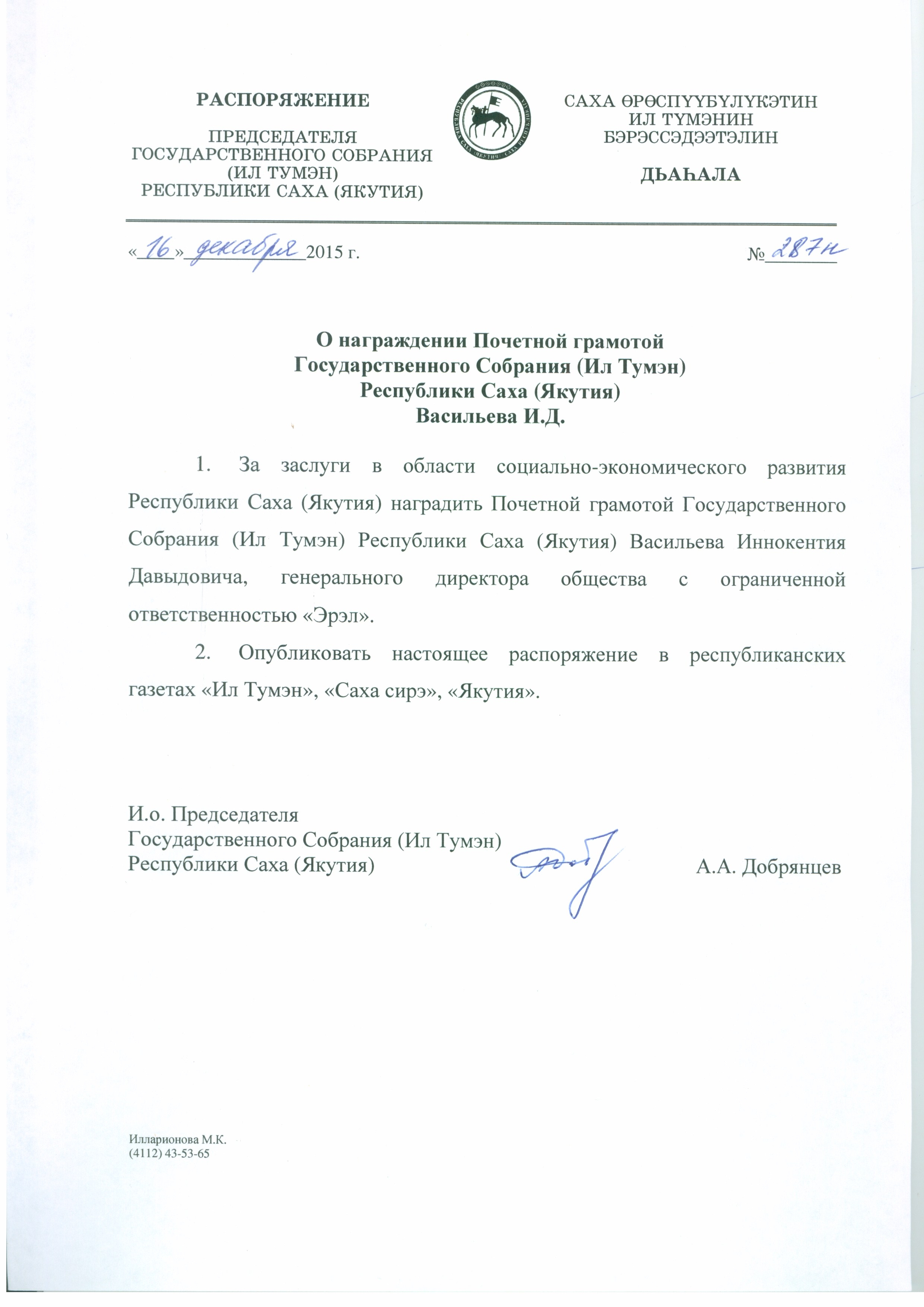 РАСПОРЯЖЕНИЕ

ПРЕДСЕДАТЕЛЯ ГОСУДАРСТВЕННОГО СОБРАНИЯ (ИЛ ТУМЭН) РЕСПУБЛИКИ САХА (ЯКУТИЯ)

САХА ӨРӨСПҮҮБҮЛҮКЭТИН ИЛ ТҮМЭНИН БЭРЭССЭДЭЭТЭЛИН

ДЬАҺАЛА

«16» декабря 2015 г.

№ 287н

О награждении Почетной грамотой Государственного Собрания (Ил Тумэн) Республики Саха (Якутия) Васильева И.Д.

1. За заслуги в области социально-экономического развития Республики Саха (Якутия) наградить Почетной грамотой Государственного Собрания (Ил Тумэн) Республики Саха (Якутия) Васильева Иннокентия Давыдовича, генерального директора общества с ограниченной ответственностью «Эрэл».

2. Опубликовать настоящее распоряжение в республиканских газетах «Ил Тумэн», «Саха сирэ», «Якутия».

И.о. Председателя
Государственного Собрания (Ил Тумэн)
Республики Саха (Якутия)

А.А. Добрянцев

Илларионова М.К.
(4112) 43-53-65